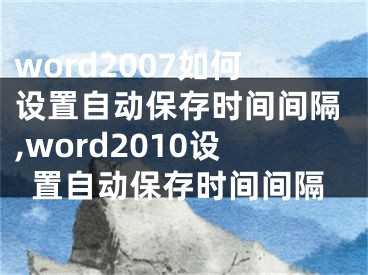 word2007如何设置自动保存时间间隔,word2010设置自动保存时间间隔